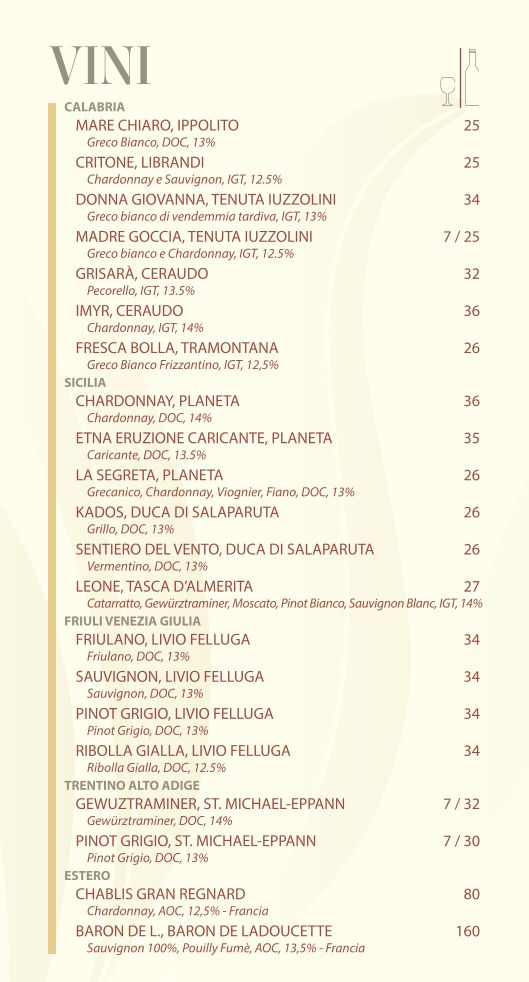 VINI

CALABRIA

MARE CHIARO, IPPOLITO 25
Greco Bianco, DOC, 13%

CRITONE, LIBRANDI 25
Chardonnay e Sauvignon, IGT, 12.5%

DONNA GIOVANNA, TENUTA IUZZOLINI 34
Greco bianco di vendemmia tardiva, IGT, 13%

MADRE GOCCIA, TENUTA IUZZOLINI 7 / 25
Greco bianco e Chardonnay, IGT, 12.5%

GRISARÀ, CERAUDO 32
Pecorello, IGT, 13.5%

IMYR, CERAUDO 36
Chardonnay, IGT, 14%

FRESCA BOLLA, TRAMONTANA 26
Greco Bianco Frizzantino, IGT, 12,5%

SICILIA

CHARDONNAY, PLANETA 36
Chardonnay, DOC, 14%

ETNA ERUZIONE CARICANTE, PLANETA 35
Caricante, DOC, 13.5%

LA SEGRETA, PLANETA 26
Grecanico, Chardonnay, Viognier, Fiano, DOC, 13%

KADOS, DUCA DI SALAPARUTA 26
Grillo, DOC, 13%

SENTIERO DEL VENTO, DUCA DI SALAPARUTA 26
Vermentino, DOC, 13%

LEONE, TASCA D'ALMERITA 27
Catarratto, Gewürztraminer, Moscato, Pinot Bianco, Sauvignon Blanc, IGT, 14%

FRIULI VENEZIA GIULIA

FRIULANO, LIVIO FELLUGA 34
Friulano, DOC, 13%

SAUVIGNON, LIVIO FELLUGA 34
Sauvignon, DOC, 13%

PINOT GRIGIO, LIVIO FELLUGA 34
Pinot Grigio, DOC, 13%

RIBOLLA GIALLA, LIVIO FELLUGA 34
Ribolla Gialla, DOC, 12.5%

TRENTINO ALTO ADIGE

GEWUZTRAMINER, ST. MICHAEL-EPPANN 7 / 32
Gewürztraminer, DOC, 14%

PINOT GRIGIO, ST. MICHAEL-EPPANN 7 / 30
Pinot Grigio, DOC, 13%

ESTERO

CHABLIS GRAN REGNARD 80
Chardonnay, AOC, 12,5% - Francia

BARON DE L., BARON DE LADOUCETTE 160
Sauvignon 100%, Pouilly Fumè, AOC, 13,5% - Francia